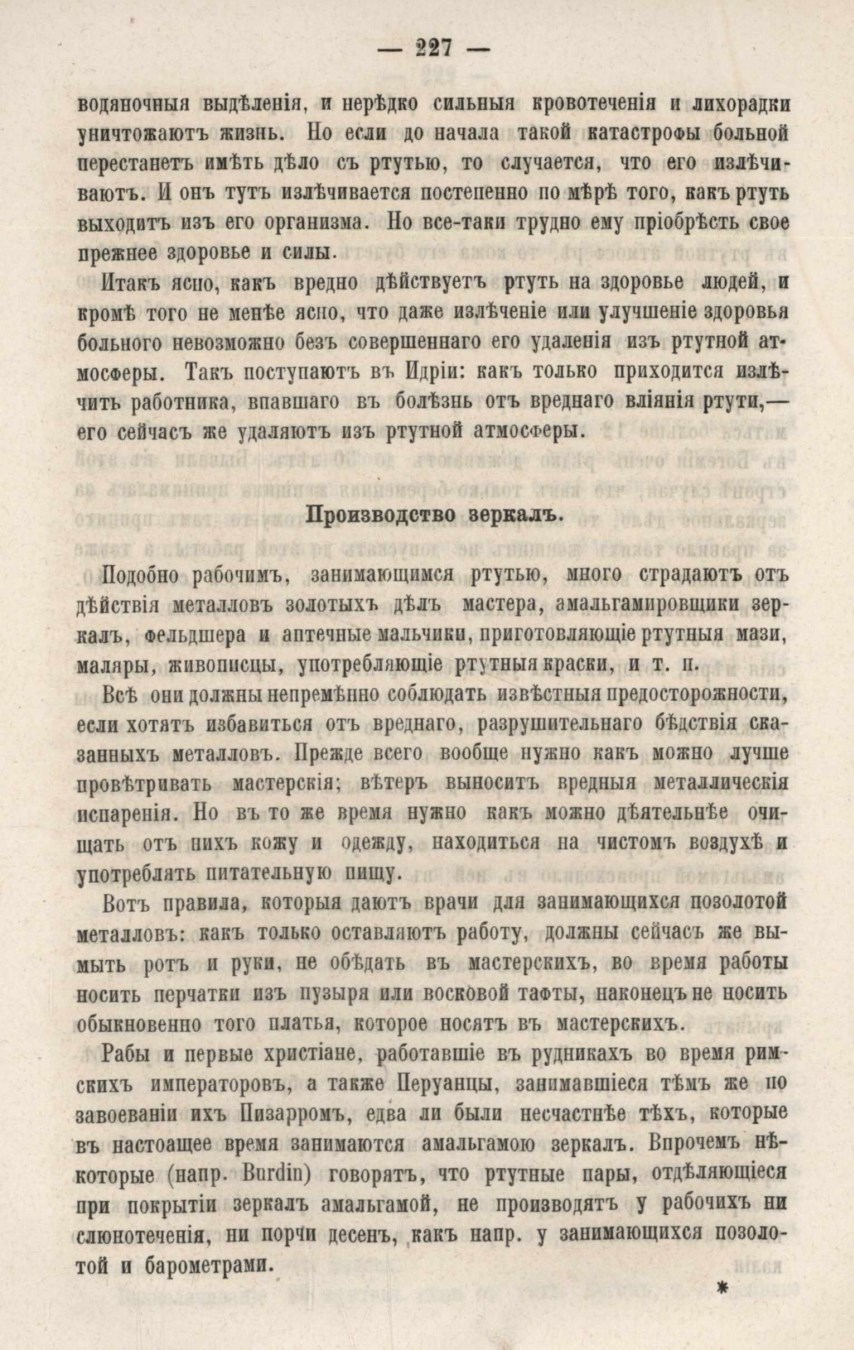 — 227 —

водяночныя выдѣленія, и нерѣдко сильныя кровотеченія и лихорадки уничтожаютъ жизнь. Но если до начала такой катастрофы больной перестанетъ имѣть дѣло съ ртутью, то случается, что его излѣчиваютъ. И онъ тутъ излѣчивается постепенно по мѣрѣ того, какъ ртуть выходитъ изъ его организма. Но все-таки трудно ему пріобрѣсть свое прежнее здоровье и силы.

Итакъ ясно, какъ вредно дѣйствуетъ ртуть на здоровье людей, и кромѣ того не менѣе ясно, что даже излѣченіе или улучшеніе здоровья больного невозможно безъ совершеннаго его удаленія изъ ртутной атмосферы. Такъ поступаютъ въ Идріи: какъ только приходится излѣчить работника, впавшаго въ болѣзнь отъ вреднаго вліянія ртути,— его сейчасъ же удаляютъ изъ ртутной атмосферы.

Производство зеркалъ.

Подобно рабочимъ, занимающимся ртутью, много страдаютъ отъ дѣйствія металловъ золотыхъ дѣлъ мастера, амальгамировщики зеркалъ, фельдшера и аптечные мальчики, приготовляющіе ртутныя мази, маляры, живописцы, употребляющіе ртутныя краски, и т. п.

Всѣ они должны непремѣнно соблюдать извѣстныя предосторожности, если хотятъ избавиться отъ вреднаго, разрушительнаго бѣдствія сказанныхъ металловъ. Прежде всего вообще нужно какъ можно лучше провѣтривать мастерскія; вѣтеръ выноситъ вредныя металлическія испаренія. Но въ то же время нужно какъ можно дѣятельнѣе очищать отъ нихъ кожу и одежду, находиться на чистомъ воздухѣ и употреблять питательную пищу.

Вотъ правила, которыя даютъ врачи для занимающихся позолотой металловъ: какъ только оставляютъ работу, должны сейчасъ же вымыть ротъ и руки, не обѣдать въ мастерскихъ, во время работы носить перчатки изъ пузыря или восковой тафты, наконецъ не носить обыкновенно того платья, которое носятъ въ мастерскихъ.

Рабы и первые христіане, работавшіе въ рудникахъ во время римскихъ императоровъ, а также Перуанцы, занимавшіеся тѣмъ же по завоеваніи ихъ Пизарромъ, едва ли были несчастнѣе тѣхъ, которые въ настоащее время занимаются амальгамою зеркалъ. Впрочемъ нѣкоторые (напр. Burdin) говорятъ, что ртутные пары, отдѣляющіеся при покрытіи зеркалъ амальгамой, не производятъ у рабочихъ ни слюнотеченія, ни порчи десенъ, какъ напр. у занимающихся позолотой и барометрами.

*